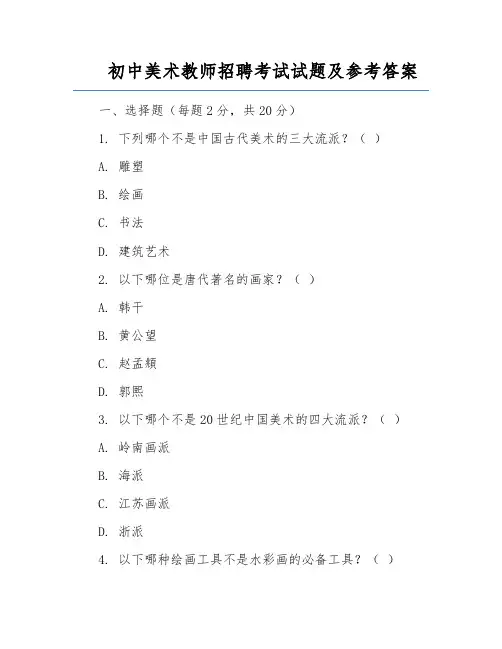 初中美术教师招聘考试试题及参考答案

一、选择题（每题2分，共20分）

1. 下列哪个不是中国古代美术的三大流派？（ ）

A. 雕塑

B. 绘画

C. 书法

D. 建筑艺术

2. 以下哪位是唐代著名的画家？（ ）

A. 韩干

B. 黄公望

C. 赵孟頫

D. 郭熙

3. 以下哪个不是20世纪中国美术的四大流派？（ ）

A. 岭南画派

B. 海派

C. 江苏画派

D. 浙派

4. 以下哪种绘画工具不是水彩画的必备工具？（ ）